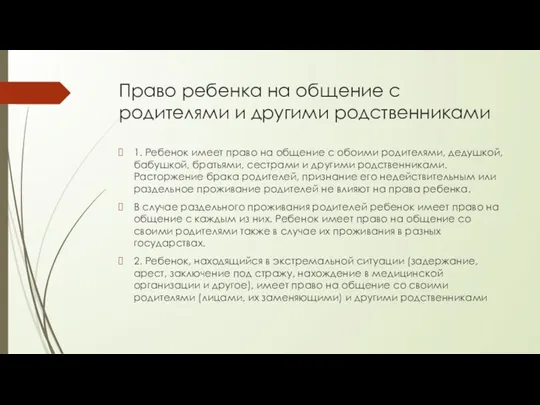 Право ребенка на общение с родителями и другими родственниками

1. Ребенок имеет право на общение с обоими родителями, дедушкой, бабушкой, братьями, сестрами и другими родственниками. Расторжение брака родителей, признание его недействительным или раздельное проживание родителей не влияют на права ребенка.

В случае раздельного проживания родителей ребенок имеет право на общение с каждым из них. Ребенок имеет право на общение со своими родителями также в случае их проживания в разных государствах.

2. Ребенок, находящийся в экстремальной ситуации (задержание, арест, заключение под стражу, нахождение в медицинской организации и другое), имеет право на общение со своими родителями (лицами, их заменяющими) и другими родственниками